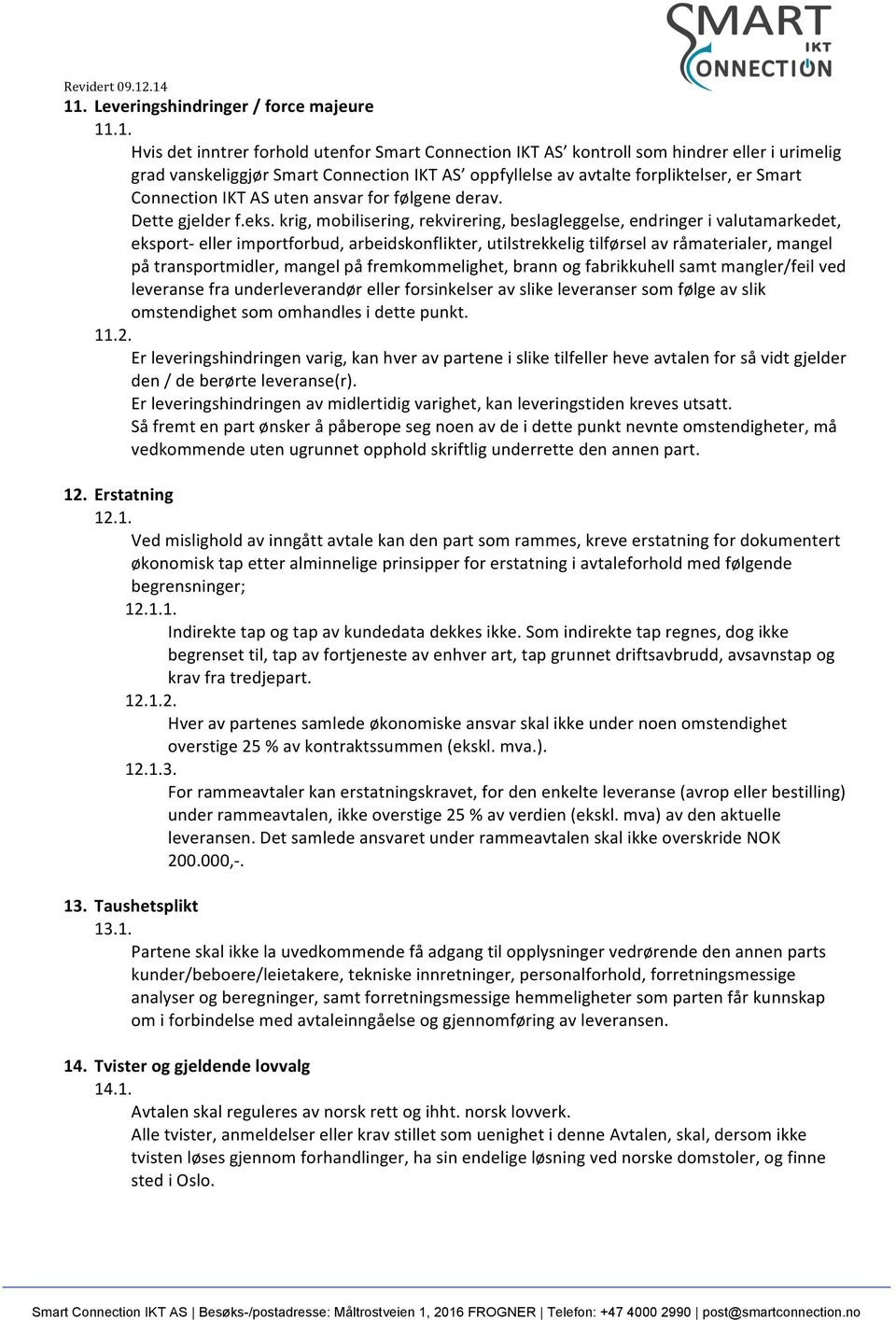 SMART IKT CONNECTION

Revidert 09.12.14

11. Leveringshindringer / force majeure

11.1.

Hvis det inntrer forhold utenfor Smart Connection IKT AS' kontroll som hindrer eller i urimelig grad vanskeliggjør Smart Connection IKT AS' oppfyllelse av avtalte forpliktelser, er Smart Connection IKT AS uten ansvar for følgene derav.

Dette gjelder f.eks. krig, mobilisering, rekvirering, beslagleggelse, endringer i valutamarkedet, eksport- eller importforbud, arbeidskonflikter, utilstrekkelig tilførsel av råmaterialer, mangel på transportmidler, mangel på fremkommelighet, brann og fabrikkuhell samt mangler/feil ved leveranse fra underleverandør eller forsinkelser av slike leveranser som følge av slik omstendighet som omhandles i dette punkt.

11.2.

Er leveringshindringen varig, kan hver av partene i slike tilfeller heve avtalen for så vidt gjelder den / de berørte leveranse(r).

Er leveringshindringen av midlertidig varighet, kan leveringstiden kreves utsatt.

Så fremt en part ønsker å påberope seg noen av de i dette punkt nevnte omstendigheter, må vedkommende uten ugrunnet opphold skriftlig underrette den annen part.

12. Erstatning

12.1.

Ved mislighold av inngått avtale kan den part som rammes, kreve erstatning for dokumentert økonomisk tap etter alminnelige prinsipper for erstatning i avtaleforhold med følgende begrensninger;

12.1.1.

Indirekte tap og tap av kundedata dekkes ikke. Som indirekte tap regnes, dog ikke begrenset til, tap av fortjeneste av enhver art, tap grunnet driftsavbrudd, avsavnstap og krav fra tredjepart.

12.1.2.

Hver av partenes samlede økonomiske ansvar skal ikke under noen omstendighet overstige 25 % av kontraktssummen (ekskl. mva.).

12.1.3.

For rammeavtaler kan erstatningskravet, for den enkelte leveranse (avrop eller bestilling) under rammeavtalen, ikke overstige 25 % av verdien (ekskl. mva) av den aktuelle leveransen. Det samlede ansvaret under rammeavtalen skal ikke overskride NOK 200.000,-.

13. Taushetsplikt

13.1.

Partene skal ikke la uvedkommende få adgang til opplysninger vedrørende den annen parts kunder/beboere/leietakere, tekniske innretninger, personalforhold, forretningsmessige analyser og beregninger, samt forretningsmessige hemmeligheter som parten får kunnskap om i forbindelse med avtaleinngåelse og gjennomføring av leveransen.

14. Tvister og gjeldende lovvalg

14.1.

Avtalen skal reguleres av norsk rett og ihht. norsk lovverk.

Alle tvister, anmeldelser eller krav stillet som uenighet i denne Avtalen, skal, dersom ikke tvisten løses gjennom forhandlinger, ha sin endelige løsning ved norske domstoler, og finne sted i Oslo.

Smart Connection IKT AS | Besøks-/postadresse: Måltrostveien 1, 2016 FROGNER | Telefon: +47 4000 2990 | post@smartconnection.no